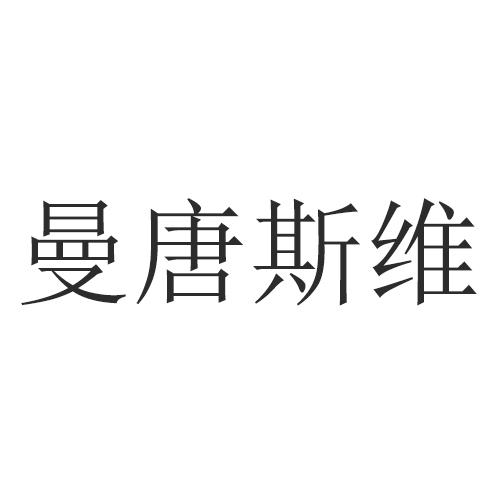 曼唐斯维